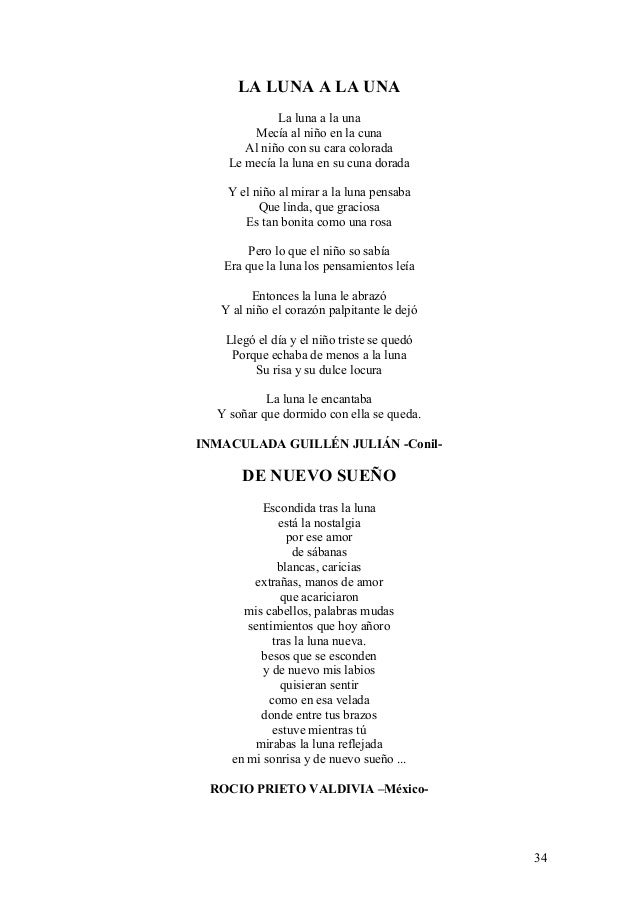 LA LUNA A LA UNA

La luna a la una
Mecía al niño en la cuna
Al niño con su cara colorada
Le mecía la luna en su cuna dorada

Y el niño al mirar a la luna pensaba
Que linda, que graciosa
Es tan bonita como una rosa

Pero lo que el niño so sabía
Era que la luna los pensamientos leía

Entonces la luna le abrazó
Y al niño el corazón palpitante le dejó

Llegó el día y el niño triste se quedó
Porque echaba de menos a la luna
Su risa y su dulce locura

La luna le encantaba
Y soñar que dormido con ella se queda.

INMACULADA GUILLÉN JULIÁN -Conil-

DE NUEVO SUEÑO

Escondida tras la luna
está la nostalgia
por ese amor
de sábanas
blancas, caricias
extrañas, manos de amor
que acariciaron
mis cabellos, palabras mudas
sentimientos que hoy añoro
tras la luna nueva.
besos que se esconden
y de nuevo mis labios
quisieran sentir
como en esa velada
donde entre tus brazos
estuve mientras tú
mirabas la luna reflejada
en mi sonrisa y de nuevo sueño ...

ROCIO PRIETO VALDIVIA –México-

34